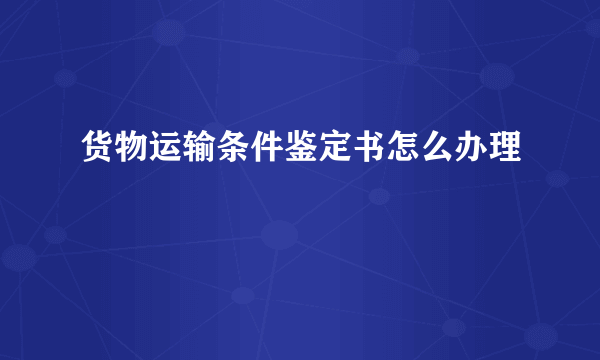 货物运输条件鉴定书怎么办理